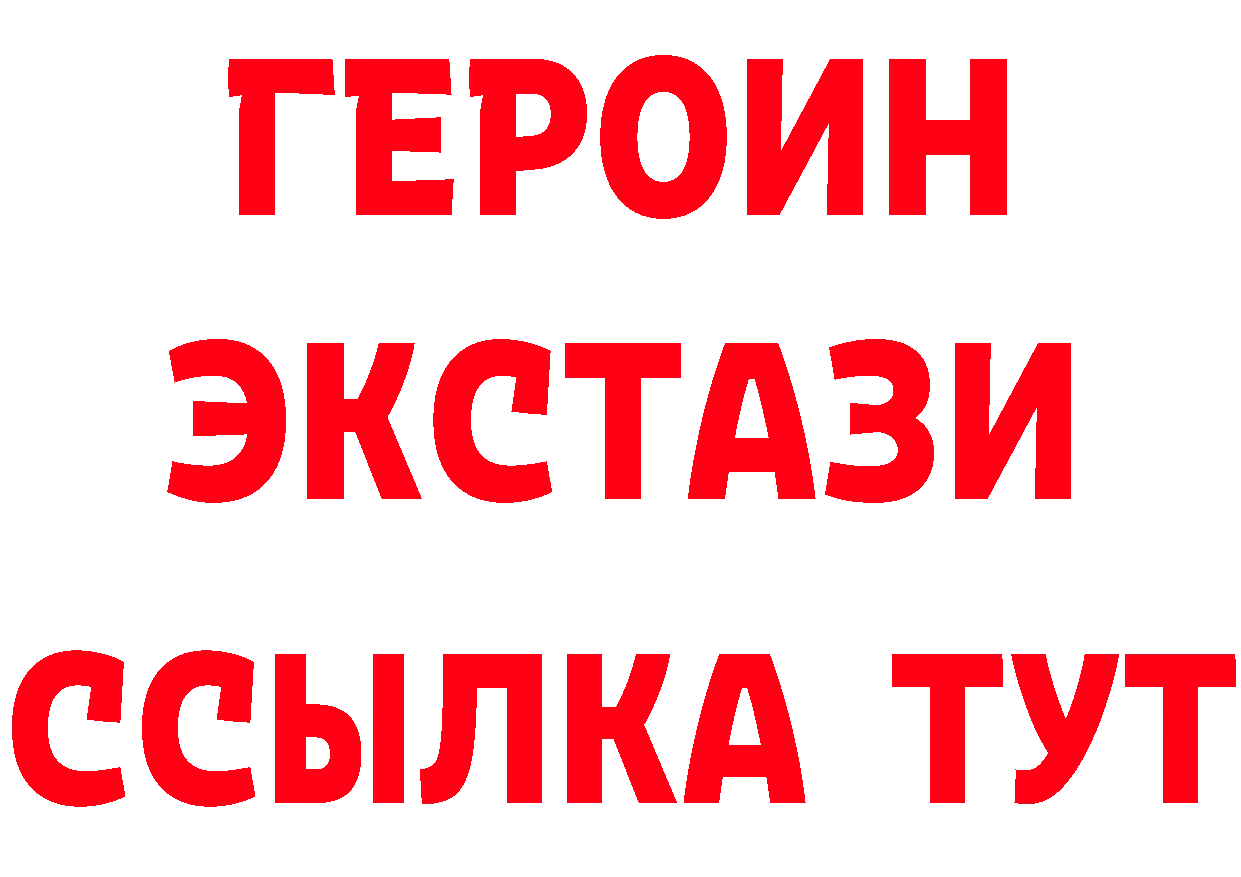 ГЕРОИН
ЭКСТАЗИ
ССЫЛКА ТУТ